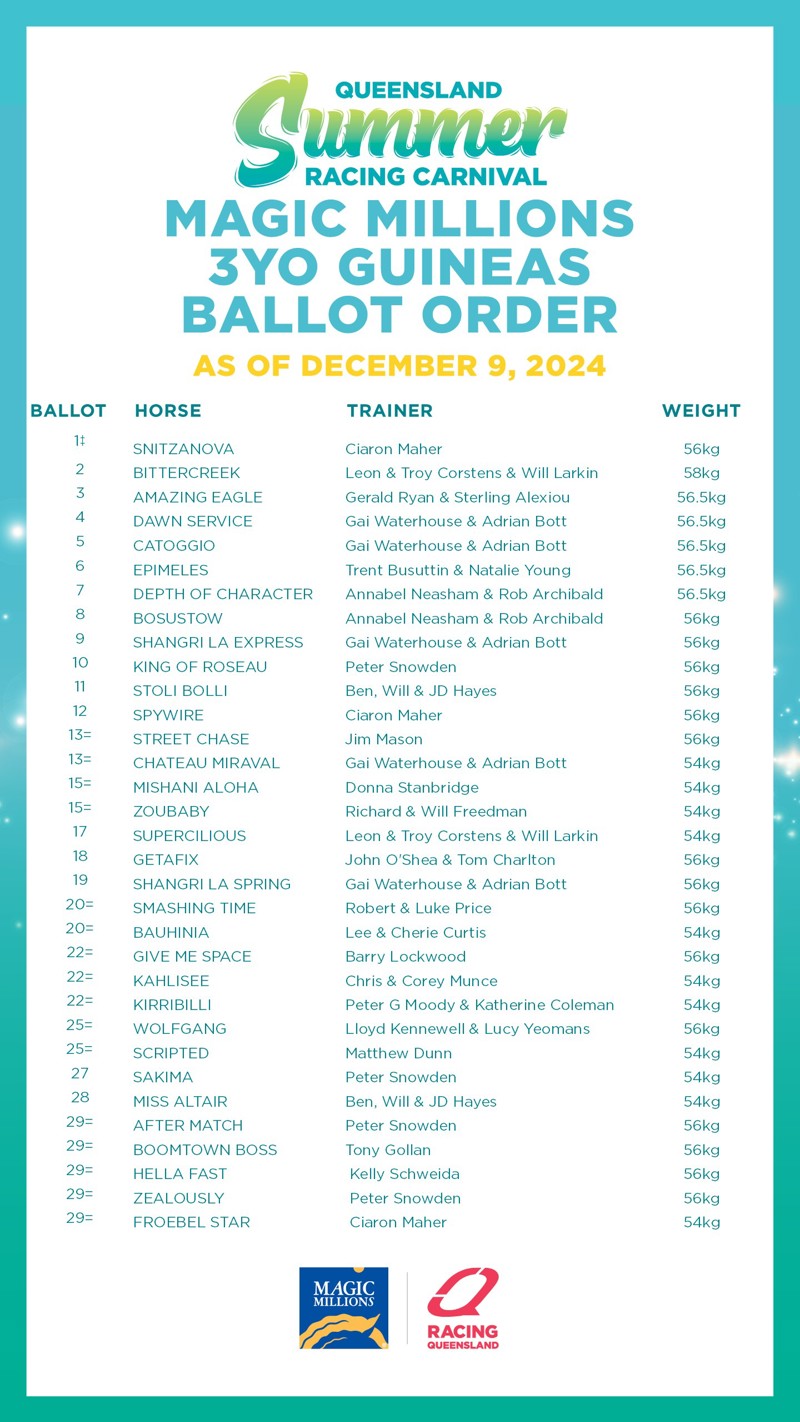 QUEENSLAND
Summer
RACING CARNIVAL
MAGIC MILLIONS
3YO GUINEAS
BALLOT ORDER
AS OF DECEMBER 9, 2024

| BALLOT | HORSE | TRAINER | WEIGHT |
|---|---|---|---|
| 1‡ | SNITZANOVA | Ciaron Maher | 56kg |
| 2 | BITTERCREEK | Leon & Troy Corstens & Will Larkin | 58kg |
| 3 | AMAZING EAGLE | Gerald Ryan & Sterling Alexiou | 56.5kg |
| 4 | DAWN SERVICE | Gai Waterhouse & Adrian Bott | 56.5kg |
| 5 | CATOGGIO | Gai Waterhouse & Adrian Bott | 56.5kg |
| 6 | EPIMELES | Trent Busuttin & Natalie Young | 56.5kg |
| 7 | DEPTH OF CHARACTER | Annabel Neasham & Rob Archibald | 56.5kg |
| 8 | BOSUSTOW | Annabel Neasham & Rob Archibald | 56kg |
| 9 | SHANGRI LA EXPRESS | Gai Waterhouse & Adrian Bott | 56kg |
| 10 | KING OF ROSEAU | Peter Snowden | 56kg |
| 11 | STOLI BOLLI | Ben, Will & JD Hayes | 56kg |
| 12 | SPYWIRE | Ciaron Maher | 56kg |
| 13= | STREET CHASE | Jim Mason | 56kg |
| 13= | CHATEAU MIRAVAL | Gai Waterhouse & Adrian Bott | 54kg |
| 15= | MISHANI ALOHA | Donna Stanbridge | 54kg |
| 15= | ZOUBABY | Richard & Will Freedman | 54kg |
| 17 | SUPERCILIOUS | Leon & Troy Corstens & Will Larkin | 54kg |
| 18 | GETAFIX | John O'Shea & Tom Charlton | 56kg |
| 19 | SHANGRI LA SPRING | Gai Waterhouse & Adrian Bott | 56kg |
| 20= | SMASHING TIME | Robert & Luke Price | 56kg |
| 20= | BAUHINIA | Lee & Cherie Curtis | 54kg |
| 22= | GIVE ME SPACE | Barry Lockwood | 56kg |
| 22= | KAHLISEE | Chris & Corey Munce | 54kg |
| 22= | KIRRIBILLI | Peter G Moody & Katherine Coleman | 54kg |
| 25= | WOLFGANG | Lloyd Kennewell & Lucy Yeomans | 56kg |
| 25= | SCRIPTED | Matthew Dunn | 54kg |
| 27 | SAKIMA | Peter Snowden | 54kg |
| 28 | MISS ALTAIR | Ben, Will & JD Hayes | 54kg |
| 29= | AFTER MATCH | Peter Snowden | 56kg |
| 29= | BOOMTOWN BOSS | Tony Gollan | 56kg |
| 29= | HELLA FAST | Kelly Schweida | 56kg |
| 29= | ZEALOUSLY | Peter Snowden | 56kg |
| 29= | FROEBEL STAR | Ciaron Maher | 54kg |

MAGIC MILLIONS
RACING QUEENSLAND